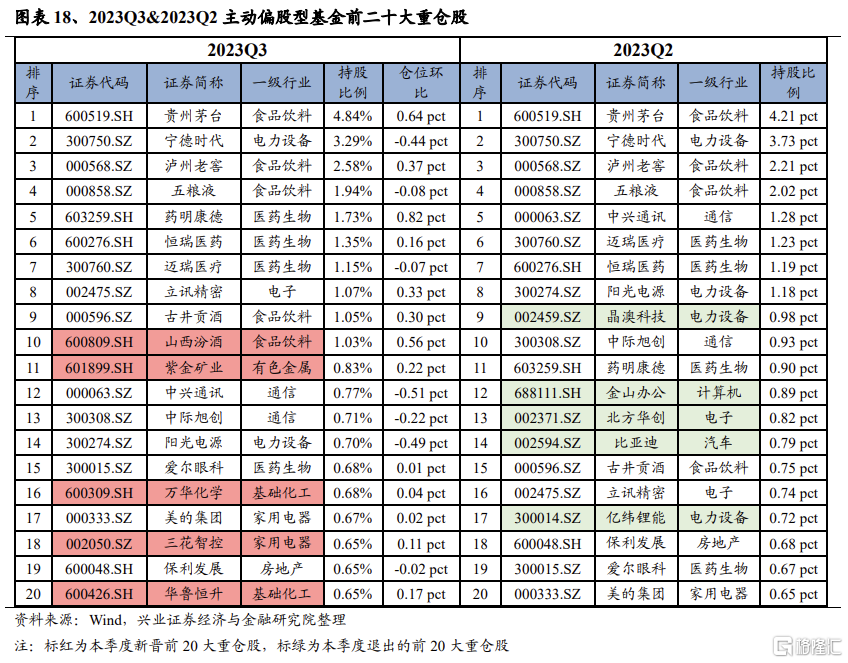 图表 18、2023Q3&2023Q2 主动偏股型基金前二十大重仓股

| 2023Q3 | | | | | | 2023Q2 | | | | |
|---|---|---|---|---|---|---|---|---|---|---|
| 排序 | 证券代码 | 证券简称 | 一级行业 | 持股比例 | 仓位环比 | 排序 | 证券代码 | 证券简称 | 一级行业 | 持股比例 |
| 1 | 600519.SH | 贵州茅台 | 食品饮料 | 4.84% | 0.64 pct | 1 | 600519.SH | 贵州茅台 | 食品饮料 | 4.21 pct |
| 2 | 300750.SZ | 宁德时代 | 电力设备 | 3.29% | -0.44 pct | 2 | 300750.SZ | 宁德时代 | 电力设备 | 3.73 pct |
| 3 | 000568.SZ | 泸州老窖 | 食品饮料 | 2.58% | 0.37 pct | 3 | 000568.SZ | 泸州老窖 | 食品饮料 | 2.21 pct |
| 4 | 000858.SZ | 五粮液 | 食品饮料 | 1.94% | -0.08 pct | 4 | 000858.SZ | 五粮液 | 食品饮料 | 2.02 pct |
| 5 | 603259.SH | 药明康德 | 医药生物 | 1.73% | 0.82 pct | 5 | 000063.SZ | 中兴通讯 | 通信 | 1.28 pct |
| 6 | 600276.SH | 恒瑞医药 | 医药生物 | 1.35% | 0.16 pct | 6 | 300760.SZ | 迈瑞医疗 | 医药生物 | 1.23 pct |
| 7 | 300760.SZ | 迈瑞医疗 | 医药生物 | 1.15% | -0.07 pct | 7 | 600276.SH | 恒瑞医药 | 医药生物 | 1.19 pct |
| 8 | 002475.SZ | 立讯精密 | 电子 | 1.07% | 0.33 pct | 8 | 300274.SZ | 阳光电源 | 电力设备 | 1.18 pct |
| 9 | 000596.SZ | 古井贡酒 | 食品饮料 | 1.05% | 0.30 pct | 9 | 002459.SZ | 晶澳科技 | 电力设备 | 0.98 pct |
| 10 | 600809.SH | 山西汾酒 | 食品饮料 | 1.03% | 0.56 pct | 10 | 300308.SZ | 中际旭创 | 通信 | 0.93 pct |
| 11 | 601899.SH | 紫金矿业 | 有色金属 | 0.83% | 0.22 pct | 11 | 603259.SH | 药明康德 | 医药生物 | 0.90 pct |
| 12 | 000063.SZ | 中兴通讯 | 通信 | 0.77% | -0.51 pct | 12 | 688111.SH | 金山办公 | 计算机 | 0.89 pct |
| 13 | 300308.SZ | 中际旭创 | 通信 | 0.71% | -0.22 pct | 13 | 002371.SZ | 北方华创 | 电子 | 0.82 pct |
| 14 | 300274.SZ | 阳光电源 | 电力设备 | 0.70% | -0.49 pct | 14 | 002594.SZ | 比亚迪 | 汽车 | 0.79 pct |
| 15 | 300015.SZ | 爱尔眼科 | 医药生物 | 0.68% | 0.01 pct | 15 | 000596.SZ | 古井贡酒 | 食品饮料 | 0.75 pct |
| 16 | 600309.SH | 万华化学 | 基础化工 | 0.68% | 0.04 pct | 16 | 002475.SZ | 立讯精密 | 电子 | 0.74 pct |
| 17 | 000333.SZ | 美的集团 | 家用电器 | 0.67% | 0.02 pct | 17 | 300014.SZ | 亿纬锂能 | 电力设备 | 0.72 pct |
| 18 | 002050.SZ | 三花智控 | 家用电器 | 0.65% | 0.11 pct | 18 | 600048.SH | 保利发展 | 房地产 | 0.68 pct |
| 19 | 600048.SH | 保利发展 | 房地产 | 0.65% | -0.02 pct | 19 | 300015.SZ | 爱尔眼科 | 医药生物 | 0.67 pct |
| 20 | 600426.SH | 华鲁恒升 | 基础化工 | 0.65% | 0.17 pct | 20 | 000333.SZ | 美的集团 | 家用电器 | 0.65 pct |

资料来源：Wind，兴业证券经济与金融研究院整理

注：标红为本季度新晋前 20 大重仓股，标绿为本季度退出的前 20 大重仓股

格隆汇